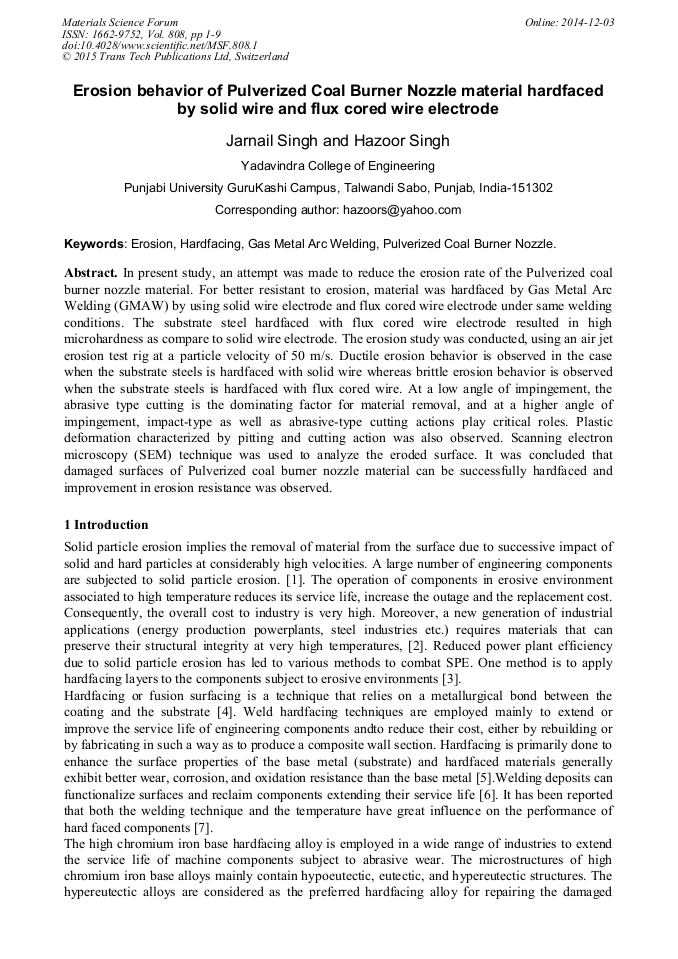 Materials Science Forum
ISSN: 1662-9752, Vol. 808, pp 1-9
doi:10.4028/www.scientific.net/MSF.808.1
© 2015 Trans Tech Publications Ltd, Switzerland

Online: 2014-12-03

Erosion behavior of Pulverized Coal Burner Nozzle material hardfaced by solid wire and flux cored wire electrode

Jarnail Singh and Hazoor Singh

Yadavindra College of Engineering

Punjabi University GuruKashi Campus, Talwandi Sabo, Punjab, India-151302

Corresponding author: hazoors@yahoo.com

Keywords: Erosion, Hardfacing, Gas Metal Arc Welding, Pulverized Coal Burner Nozzle.

Abstract. In present study, an attempt was made to reduce the erosion rate of the Pulverized coal burner nozzle material. For better resistant to erosion, material was hardfaced by Gas Metal Arc Welding (GMAW) by using solid wire electrode and flux cored wire electrode under same welding conditions. The substrate steel hardfaced with flux cored wire electrode resulted in high microhardness as compare to solid wire electrode. The erosion study was conducted, using an air jet erosion test rig at a particle velocity of 50 m/s. Ductile erosion behavior is observed in the case when the substrate steels is hardfaced with solid wire whereas brittle erosion behavior is observed when the substrate steels is hardfaced with flux cored wire. At a low angle of impingement, the abrasive type cutting is the dominating factor for material removal, and at a higher angle of impingement, impact-type as well as abrasive-type cutting actions play critical roles. Plastic deformation characterized by pitting and cutting action was also observed. Scanning electron microscopy (SEM) technique was used to analyze the eroded surface. It was concluded that damaged surfaces of Pulverized coal burner nozzle material can be successfully hardfaced and improvement in erosion resistance was observed.

1 Introduction

Solid particle erosion implies the removal of material from the surface due to successive impact of solid and hard particles at considerably high velocities. A large number of engineering components are subjected to solid particle erosion. [1]. The operation of components in erosive environment associated to high temperature reduces its service life, increase the outage and the replacement cost. Consequently, the overall cost to industry is very high. Moreover, a new generation of industrial applications (energy production powerplants, steel industries etc.) requires materials that can preserve their structural integrity at very high temperatures, [2]. Reduced power plant efficiency due to solid particle erosion has led to various methods to combat SPE. One method is to apply hardfacing layers to the components subject to erosive environments [3].
Hardfacing or fusion surfacing is a technique that relies on a metallurgical bond between the coating and the substrate [4]. Weld hardfacing techniques are employed mainly to extend or improve the service life of engineering components andto reduce their cost, either by rebuilding or by fabricating in such a way as to produce a composite wall section. Hardfacing is primarily done to enhance the surface properties of the base metal (substrate) and hardfaced materials generally exhibit better wear, corrosion, and oxidation resistance than the base metal [5].Welding deposits can functionalize surfaces and reclaim components extending their service life [6]. It has been reported that both the welding technique and the temperature have great influence on the performance of hard faced components [7].
The high chromium iron base hardfacing alloy is employed in a wide range of industries to extend the service life of machine components subject to abrasive wear. The microstructures of high chromium iron base alloys mainly contain hypoeutectic, eutectic, and hypereutectic structures. The hypereutectic alloys are considered as the preferred hardfacing alloy for repairing the damaged